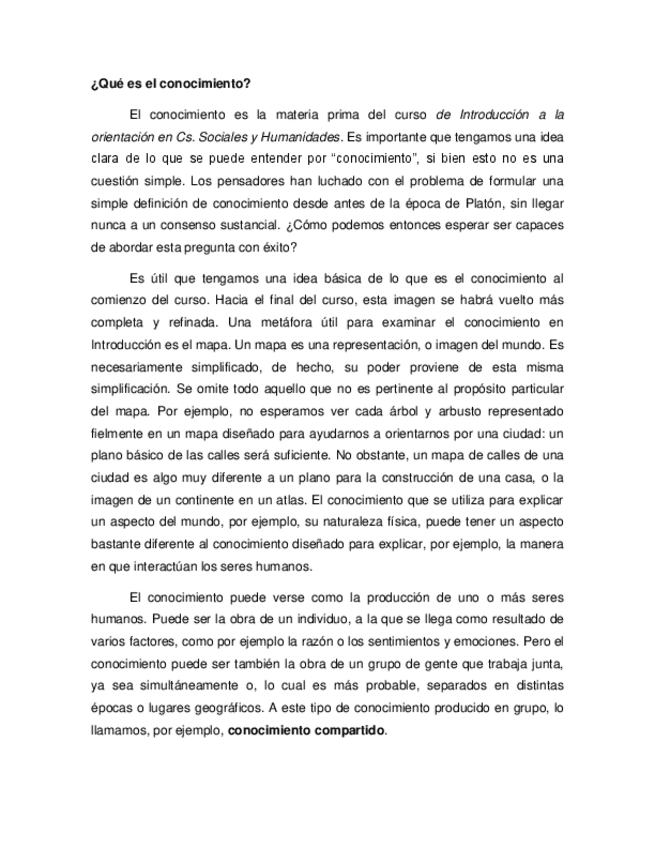 ¿Qué es el conocimiento?

El conocimiento es la materia prima del curso de Introducción a la orientación en Cs. Sociales y Humanidades. Es importante que tengamos una idea clara de lo que se puede entender por “conocimiento”, si bien esto no es una cuestión simple. Los pensadores han luchado con el problema de formular una simple definición de conocimiento desde antes de la época de Platón, sin llegar nunca a un consenso sustancial. ¿Cómo podemos entonces esperar ser capaces de abordar esta pregunta con éxito?

Es útil que tengamos una idea básica de lo que es el conocimiento al comienzo del curso. Hacia el final del curso, esta imagen se habrá vuelto más completa y refinada. Una metáfora útil para examinar el conocimiento en Introducción es el mapa. Un mapa es una representación, o imagen del mundo. Es necesariamente simplificado, de hecho, su poder proviene de esta misma simplificación. Se omite todo aquello que no es pertinente al propósito particular del mapa. Por ejemplo, no esperamos ver cada árbol y arbusto representado fielmente en un mapa diseñado para ayudarnos a orientarnos por una ciudad: un plano básico de las calles será suficiente. No obstante, un mapa de calles de una ciudad es algo muy diferente a un plano para la construcción de una casa, o la imagen de un continente en un atlas. El conocimiento que se utiliza para explicar un aspecto del mundo, por ejemplo, su naturaleza física, puede tener un aspecto bastante diferente al conocimiento diseñado para explicar, por ejemplo, la manera en que interactúan los seres humanos.

El conocimiento puede verse como la producción de uno o más seres humanos. Puede ser la obra de un individuo, a la que se llega como resultado de varios factores, como por ejemplo la razón o los sentimientos y emociones. Pero el conocimiento puede ser también la obra de un grupo de gente que trabaja junta, ya sea simultáneamente o, lo cual es más probable, separados en distintas épocas o lugares geográficos. A este tipo de conocimiento producido en grupo, lo llamamos, por ejemplo, conocimiento compartido.